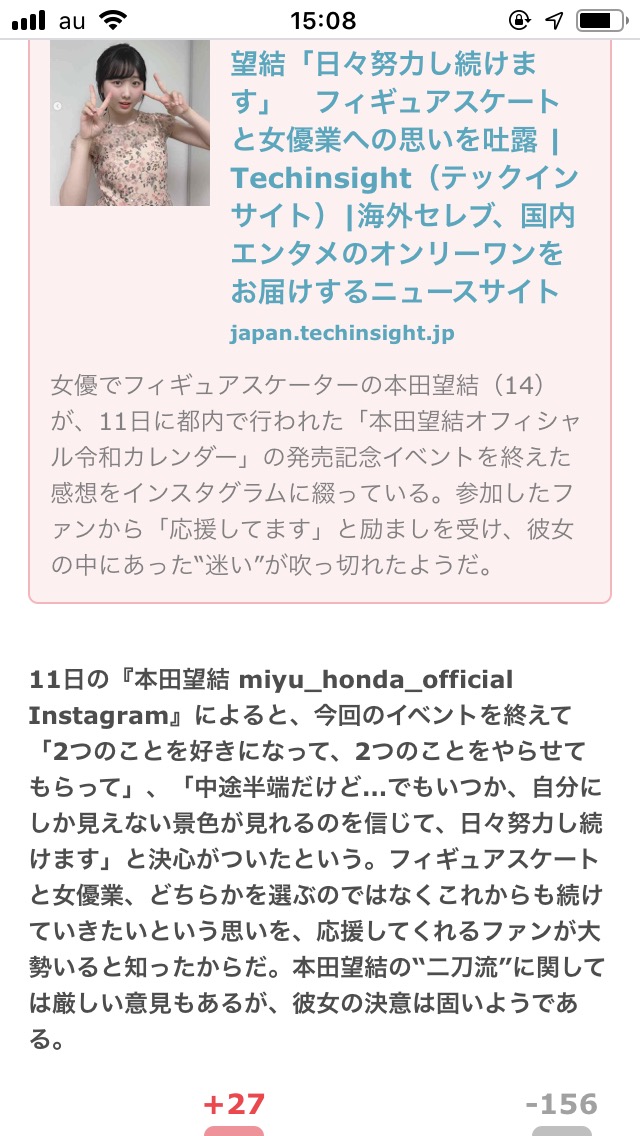 au 15:08

望結「日々努力し続けます」　フィギュアスケートと女優業への思いを吐露 | Techinsight（テックインサイト）|海外セレブ、国内エンタメのオンリーワンをお届けするニュースサイト

japan.techinsight.jp

女優でフィギュアスケーターの本田望結（14）が、11日に都内で行われた「本田望結オフィシャル令和カレンダー」の発売記念イベントを終えた感想をインスタグラムに綴っている。参加したファンから「応援してます」と励ましを受け、彼女の中にあった“迷い”が吹っ切れたようだ。

11日の『本田望結 miyu_honda_official Instagram』によると、今回のイベントを終えて「2つのことを好きになって、2つのことをやらせてもらって」、「中途半端だけど...でもいつか、自分にしか見えない景色が見れるのを信じて、日々努力し続けます」と決心がついたという。フィギュアスケートと女優業、どちらかを選ぶのではなくこれからも続けていきたいという思いを、応援してくれるファンが大勢いると知ったからだ。本田望結の“二刀流”に関しては厳しい意見もあるが、彼女の決意は固いようである。

+27

-156